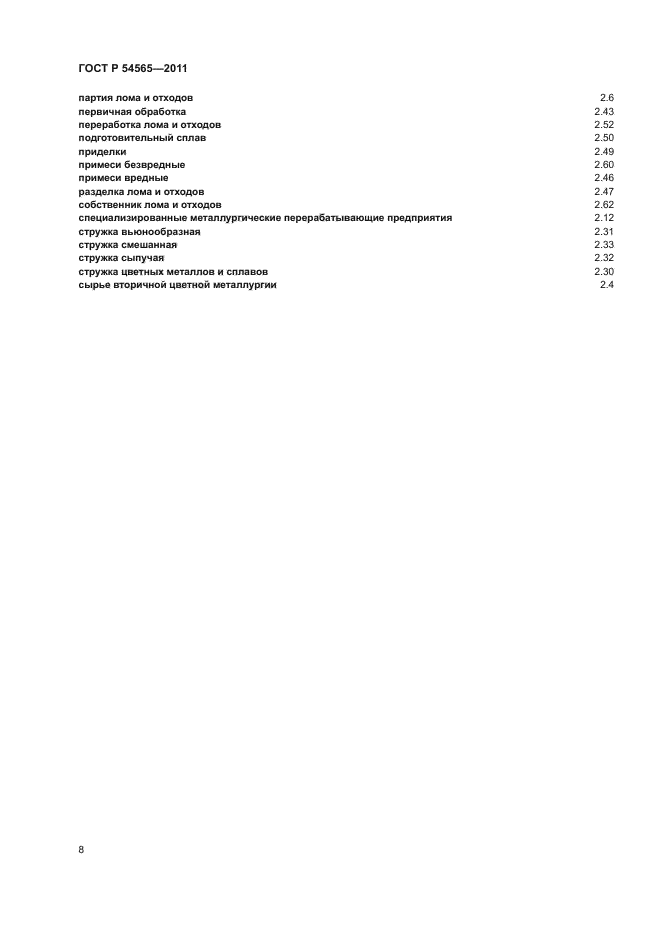 ГОСТ Р 54565—2011

партия лома и отходов 2.6
первичная обработка 2.43
переработка лома и отходов 2.52
подготовительный сплав 2.50
приделки 2.49
примеси безвредные 2.60
примеси вредные 2.46
разделка лома и отходов 2.47
собственник лома и отходов 2.62
специализированные металлургические перерабатывающие предприятия 2.12
стружка вьюнообразная 2.31
стружка смешанная 2.33
стружка сыпучая 2.32
стружка цветных металлов и сплавов 2.30
сырье вторичной цветной металлургии 2.4

8